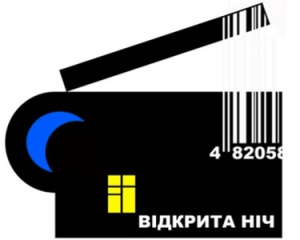 4 82058

ВІДКРИТА НІЧ